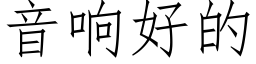 音响好的